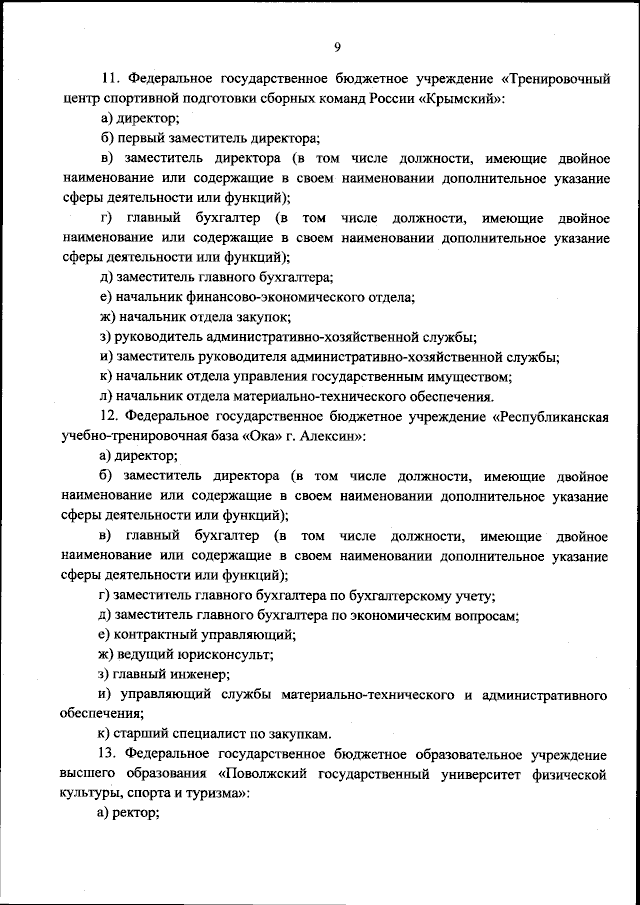 9

11. Федеральное государственное бюджетное учреждение «Тренировочный центр спортивной подготовки сборных команд России «Крымский»:

а) директор;

б) первый заместитель директора;

в) заместитель директора (в том числе должности, имеющие двойное наименование или содержащие в своем наименовании дополнительное указание сферы деятельности или функций);

г) главный бухгалтер (в том числе должности, имеющие двойное наименование или содержащие в своем наименовании дополнительное указание сферы деятельности или функций);

д) заместитель главного бухгалтера;

е) начальник финансово-экономического отдела;

ж) начальник отдела закупок;

з) руководитель административно-хозяйственной службы;

и) заместитель руководителя административно-хозяйственной службы;

к) начальник отдела управления государственным имуществом;

л) начальник отдела материально-технического обеспечения.

12. Федеральное государственное бюджетное учреждение «Республиканская учебно-тренировочная база «Ока» г. Алексин»:

а) директор;

б) заместитель директора (в том числе должности, имеющие двойное наименование или содержащие в своем наименовании дополнительное указание сферы деятельности или функций);

в) главный бухгалтер (в том числе должности, имеющие двойное наименование или содержащие в своем наименовании дополнительное указание сферы деятельности или функций);

г) заместитель главного бухгалтера по бухгалтерскому учету;

д) заместитель главного бухгалтера по экономическим вопросам;

е) контрактный управляющий;

ж) ведущий юрисконсульт;

з) главный инженер;

и) управляющий службы материально-технического и административного обеспечения;

к) старший специалист по закупкам.

13. Федеральное государственное бюджетное образовательное учреждение высшего образования «Поволжский государственный университет физической культуры, спорта и туризма»:

а) ректор;